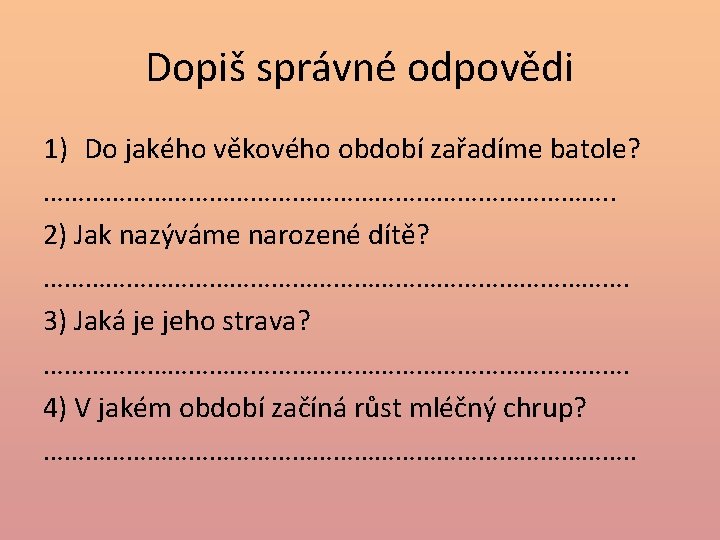 Dopiš správné odpovědi

1) Do jakého věkového období zařadíme batole?

____

2) Jak nazýváme narozené dítě?

____

3) Jaká je jeho strava?

____

4) V jakém období začíná růst mléčný chrup?

____